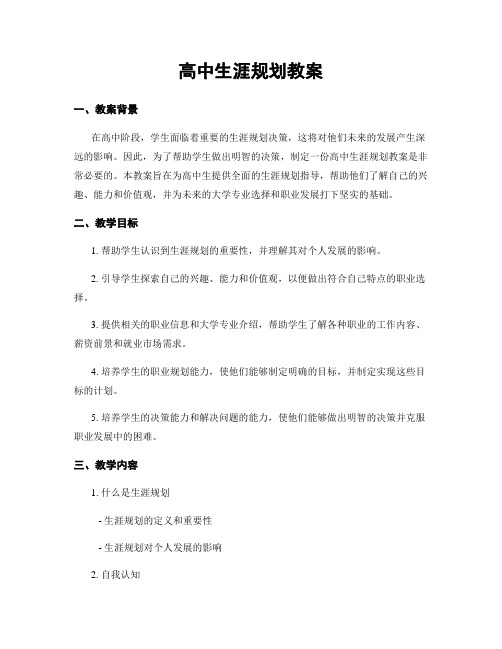 高中生涯规划教案

一、教案背景

在高中阶段，学生面临着重要的生涯规划决策，这将对他们未来的发展产生深远的影响。因此，为了帮助学生做出明智的决策，制定一份高中生涯规划教案是非常必要的。本教案旨在为高中生提供全面的生涯规划指导，帮助他们了解自己的兴趣、能力和价值观，并为未来的大学专业选择和职业发展打下坚实的基础。

二、教学目标

1. 帮助学生认识到生涯规划的重要性，并理解其对个人发展的影响。

2. 引导学生探索自己的兴趣、能力和价值观，以便做出符合自己特点的职业选择。

3. 提供相关的职业信息和大学专业介绍，帮助学生了解各种职业的工作内容、薪资前景和就业市场需求。

4. 培养学生的职业规划能力，使他们能够制定明确的目标，并制定实现这些目标的计划。

5. 培养学生的决策能力和解决问题的能力，使他们能够做出明智的决策并克服职业发展中的困难。

三、教学内容

1. 什么是生涯规划

- 生涯规划的定义和重要性

- 生涯规划对个人发展的影响

2. 自我认知